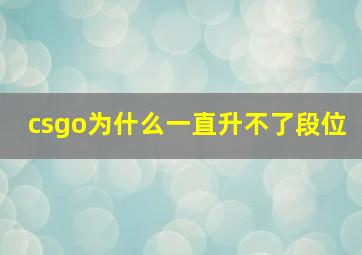 csgo为什么一直升不了段位